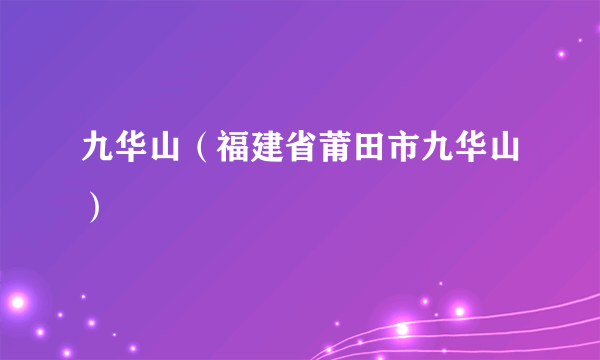 九华山（福建省莆田市九华山）